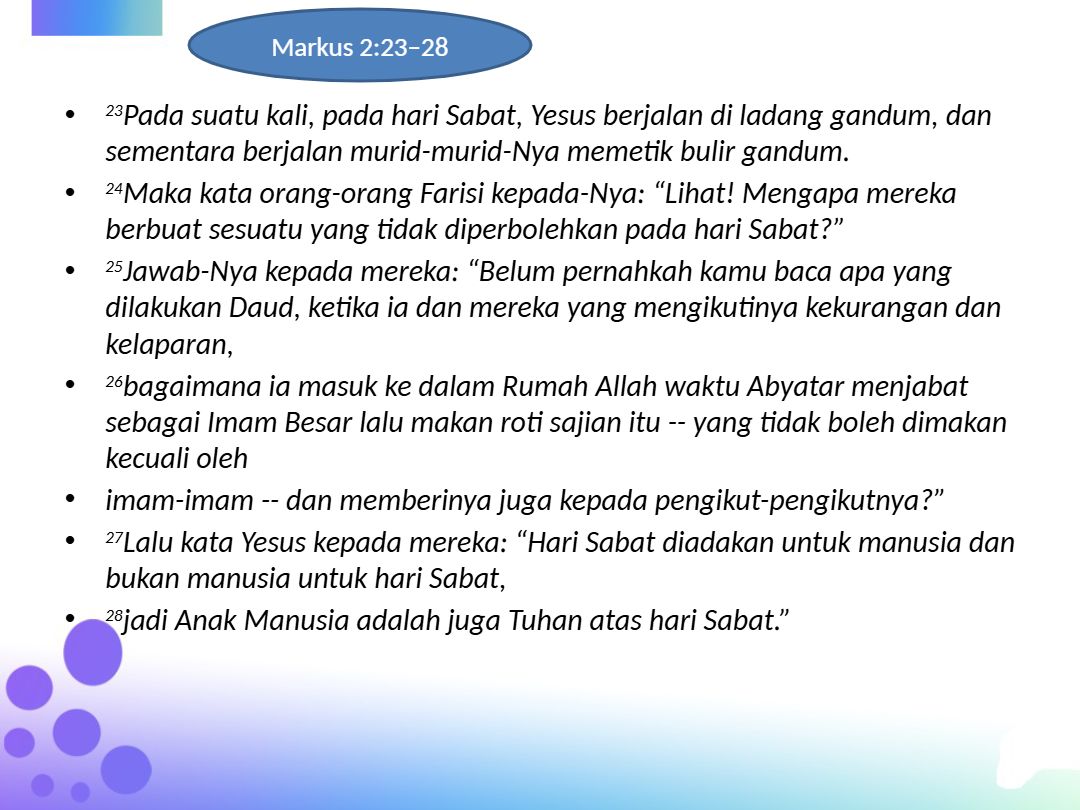 Markus 2:23–28

• $^{23}$Pada suatu kali, pada hari Sabat, Yesus berjalan di ladang gandum, dan sementara berjalan murid-murid-Nya memetik bulir gandum.
• $^{24}$Maka kata orang-orang Farisi kepada-Nya: "Lihat! Mengapa mereka berbuat sesuatu yang tidak diperbolehkan pada hari Sabat?"
• $^{25}$Jawab-Nya kepada mereka: "Belum pernahkah kamu baca apa yang dilakukan Daud, ketika ia dan mereka yang mengikutinya kekurangan dan kelaparan,
• $^{26}$bagaimana ia masuk ke dalam Rumah Allah waktu Abyatar menjabat sebagai Imam Besar lalu makan roti sajian itu -- yang tidak boleh dimakan kecuali oleh
• imam-imam -- dan memberinya juga kepada pengikut-pengikutnya?"
• $^{27}$Lalu kata Yesus kepada mereka: "Hari Sabat diadakan untuk manusia dan bukan manusia untuk hari Sabat,
• $^{28}$jadi Anak Manusia adalah juga Tuhan atas hari Sabat."